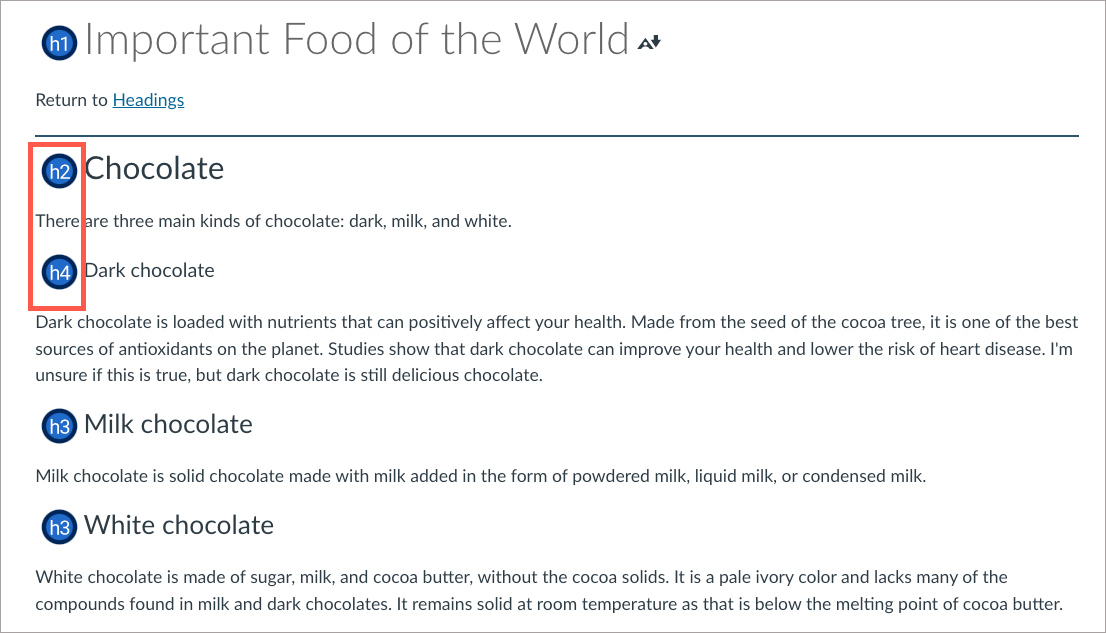 h1 Important Food of the World

Return to Headings

h2 Chocolate

There are three main kinds of chocolate: dark, milk, and white.

h4 Dark chocolate

Dark chocolate is loaded with nutrients that can positively affect your health. Made from the seed of the cocoa tree, it is one of the best sources of antioxidants on the planet. Studies show that dark chocolate can improve your health and lower the risk of heart disease. I'm unsure if this is true, but dark chocolate is still delicious chocolate.

h3 Milk chocolate

Milk chocolate is solid chocolate made with milk added in the form of powdered milk, liquid milk, or condensed milk.

h3 White chocolate

White chocolate is made of sugar, milk, and cocoa butter, without the cocoa solids. It is a pale ivory color and lacks many of the compounds found in milk and dark chocolates. It remains solid at room temperature as that is below the melting point of cocoa butter.